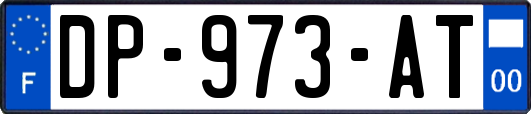 F
DP-973-AT
00